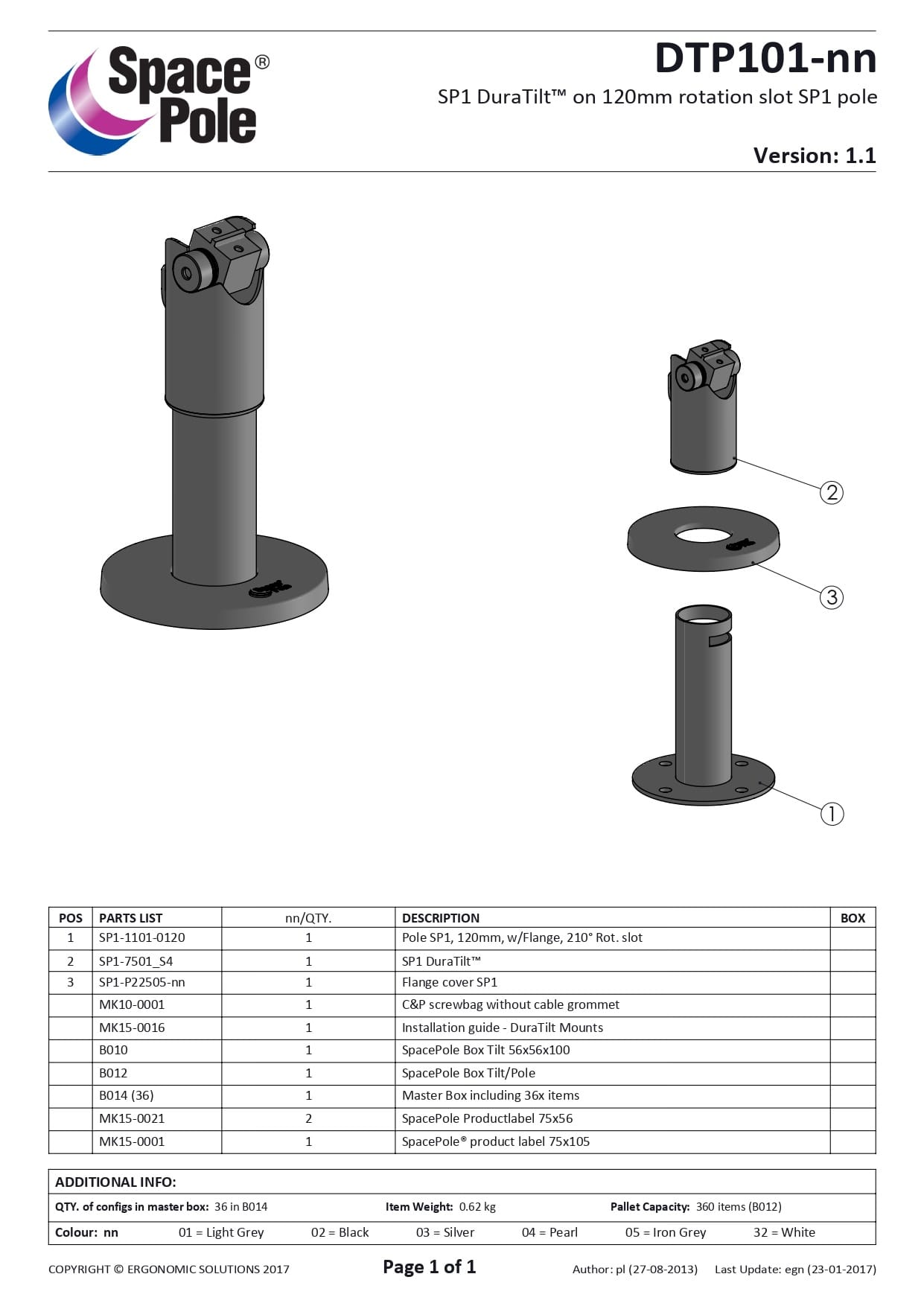 Space Pole®

DTP101-nn

SP1 DuraTilt™ on 120mm rotation slot SP1 pole

Version: 1.1

2

3

1

| POS | PARTS LIST | nn/QTY. | DESCRIPTION | BOX |
|---|---|---|---|---|
| 1 | SP1-1101-0120 | 1 | Pole SP1, 120mm, w/Flange, 210° Rot. slot | |
| 2 | SP1-7501_S4 | 1 | SP1 DuraTilt™ | |
| 3 | SP1-P22505-nn | 1 | Flange cover SP1 | |
| | MK10-0001 | 1 | C&P screwbag without cable grommet | |
| | MK15-0016 | 1 | Installation guide - DuraTilt Mounts | |
| | B010 | 1 | SpacePole Box Tilt 56x56x100 | |
| | B012 | 1 | SpacePole Box Tilt/Pole | |
| | B014 (36) | 1 | Master Box including 36x items | |
| | MK15-0021 | 2 | SpacePole Productlabel 75x56 | |
| | MK15-0001 | 1 | SpacePole® product label 75x105 | |

ADDITIONAL INFO:

QTY. of configs in master box: 36 in B014 Item Weight: 0.62 kg Pallet Capacity: 360 items (B012)

Colour: nn 01 = Light Grey 02 = Black 03 = Silver 04 = Pearl 05 = Iron Grey 32 = White

COPYRIGHT © ERGONOMIC SOLUTIONS 2017 Page 1 of 1 Author: pl (27-08-2013) Last Update: egn (23-01-2017)